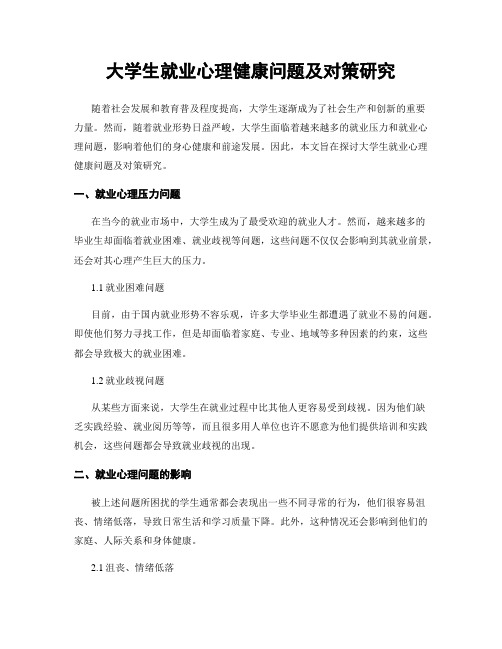 大学生就业心理健康问题及对策研究

随着社会发展和教育普及程度提高，大学生逐渐成为了社会生产和创新的重要力量。然而，随着就业形势日益严峻，大学生面临着越来越多的就业压力和就业心理问题，影响着他们的身心健康和前途发展。因此，本文旨在探讨大学生就业心理健康问题及对策研究。

一、就业心理压力问题

在当今的就业市场中，大学生成为了最受欢迎的就业人才。然而，越来越多的毕业生却面临着就业困难、就业歧视等问题，这些问题不仅仅会影响到其就业前景，还会对其心理产生巨大的压力。

1.1 就业困难问题

目前，由于国内就业形势不容乐观，许多大学毕业生都遭遇了就业不易的问题。即使他们努力寻找工作，但是却面临着家庭、专业、地域等多种因素的约束，这些都会导致极大的就业困难。

1.2 就业歧视问题

从某些方面来说，大学生在就业过程中比其他人更容易受到歧视。因为他们缺乏实践经验、就业阅历等等，而且很多用人单位也许不愿意为他们提供培训和实践机会，这些问题都会导致就业歧视的出现。

二、就业心理问题的影响

被上述问题所困扰的学生通常都会表现出一些不同寻常的行为，他们很容易沮丧、情绪低落，导致日常生活和学习质量下降。此外，这种情况还会影响到他们的家庭、人际关系和身体健康。

2.1 沮丧、情绪低落